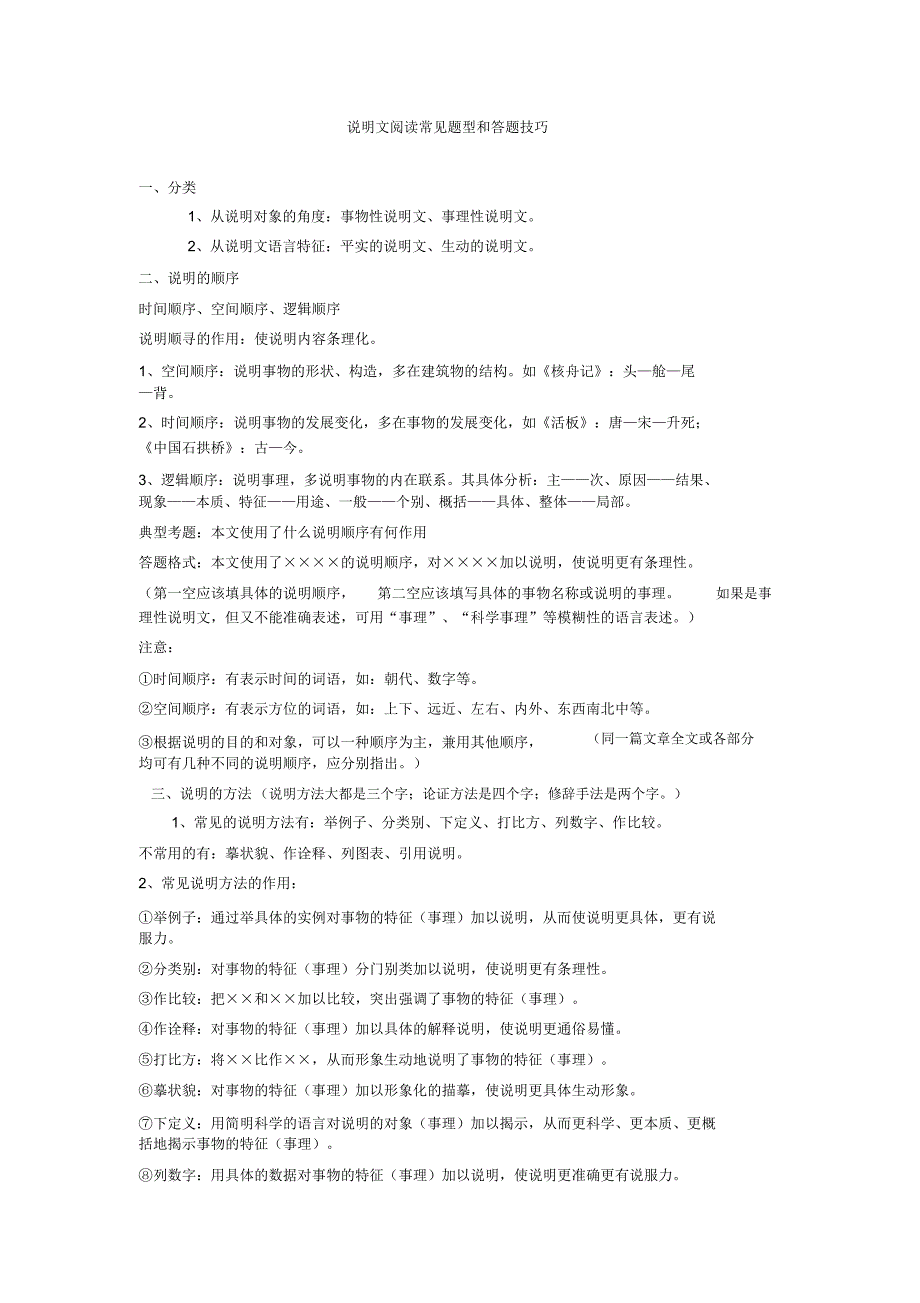 说明文阅读常见题型和答题技巧

一、分类

1、从说明对象的角度：事物性说明文、事理性说明文。

2、从说明文语言特征：平实的说明文、生动的说明文。

二、说明的顺序

时间顺序、空间顺序、逻辑顺序

说明顺寻的作用：使说明内容条理化。

1、空间顺序：说明事物的形状、构造，多在建筑物的结构。如《核舟记》：头—舱—尾—背。

2、时间顺序：说明事物的发展变化，多在事物的发展变化，如《活板》：唐—宋—升死；《中国石拱桥》：古—今。

3、逻辑顺序：说明事理，多说明事物的内在联系。其具体分析：主——次、原因——结果、现象——本质、特征——用途、一般——个别、概括——具体、整体——局部。

典型考题：本文使用了什么说明顺序有何作用

答题格式：本文使用了××××的说明顺序，对××××加以说明，使说明更有条理性。

（第一空应该填具体的说明顺序，第二空应该填写具体的事物名称或说明的事理。如果是事理性说明文，但又不能准确表述，可用“事理”、“科学事理”等模糊性的语言表述。）

注意：

①时间顺序：有表示时间的词语，如：朝代、数字等。

②空间顺序：有表示方位的词语，如：上下、远近、左右、内外、东西南北中等。

③根据说明的目的和对象，可以一种顺序为主，兼用其他顺序，（同一篇文章全文或各部分均可有几种不同的说明顺序，应分别指出。）

三、说明的方法（说明方法大都是三个字；论证方法是四个字；修辞手法是两个字。）

1、常见的说明方法有：举例子、分类别、下定义、打比方、列数字、作比较。

不常用的有：摹状貌、作诠释、列图表、引用说明。

2、常见说明方法的作用：

①举例子：通过举具体的实例对事物的特征（事理）加以说明，从而使说明更具体，更有说服力。

②分类别：对事物的特征（事理）分门别类加以说明，使说明更有条理性。

③作比较：把××和××加以比较，突出强调了事物的特征（事理）。

④作诠释：对事物的特征（事理）加以具体的解释说明，使说明更通俗易懂。

⑤打比方：将××比作××，从而形象生动地说明了事物的特征（事理）。

⑥摹状貌：对事物的特征（事理）加以形象化的描摹，使说明更具体生动形象。

⑦下定义：用简明科学的语言对说明的对象（事理）加以揭示，从而更科学、更本质、更概括地揭示事物的特征（事理）。

⑧列数字：用具体的数据对事物的特征（事理）加以说明，使说明更准确更有说服力。